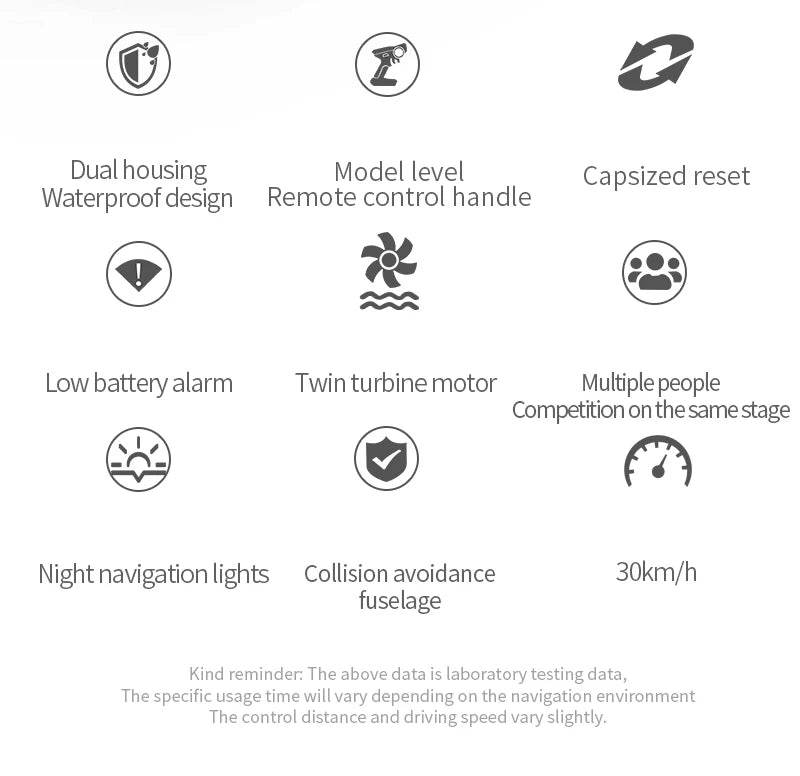 Dual housing
Waterproof design

Model level
Remote control handle

Capsized reset

Low battery alarm

Twin turbine motor

Multiple people
Competition on the same stage

Night navigation lights

Collision avoidance
fuselage

30km/h

Kind reminder: The above data is laboratory testing data,
The specific usage time will vary depending on the navigation environment
The control distance and driving speed vary slightly.